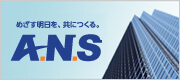 めざす明日を、共につくる。

A.N.S